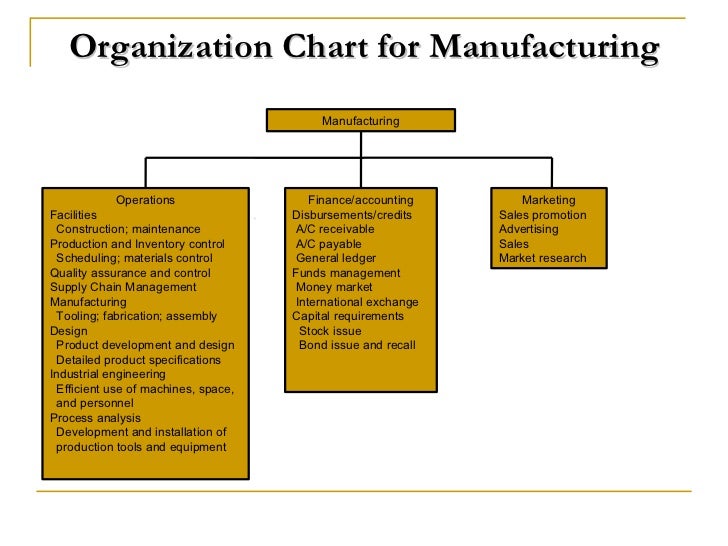 Organization Chart for Manufacturing

Manufacturing

Operations
Facilities
Construction; maintenance
Production and Inventory control
Scheduling; materials control
Quality assurance and control
Supply Chain Management
Manufacturing
Tooling; fabrication; assembly
Design
Product development and design
Detailed product specifications
Industrial engineering
Efficient use of machines, space, and personnel
Process analysis
Development and installation of production tools and equipment

Finance/accounting
Disbursements/credits
A/C receivable
A/C payable
General ledger
Funds management
Money market
International exchange
Capital requirements
Stock issue
Bond issue and recall

Marketing
Sales promotion
Advertising
Sales
Market research